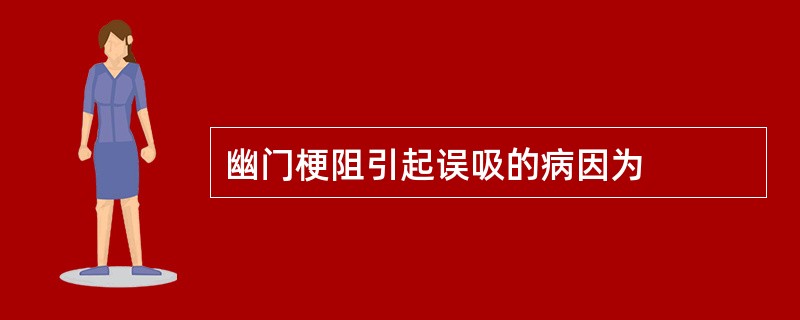 幽门梗阻引起误吸的病因为